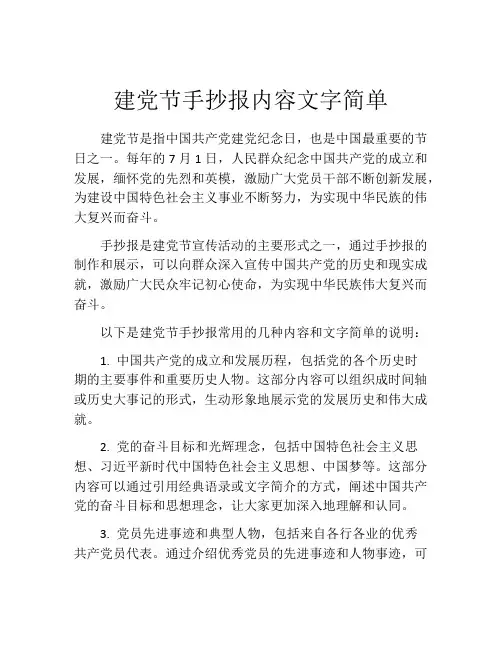 建党节手抄报内容文字简单

建党节是指中国共产党建党纪念日，也是中国最重要的节日之一。每年的 7 月 1 日，人民群众纪念中国共产党的成立和发展，缅怀党的先烈和英模，激励广大党员干部不断创新发展，为建设中国特色社会主义事业不断努力，为实现中华民族的伟大复兴而奋斗。

手抄报是建党节宣传活动的主要形式之一，通过手抄报的制作和展示，可以向群众深入宣传中国共产党的历史和现实成就，激励广大民众牢记初心使命，为实现中华民族伟大复兴而奋斗。

以下是建党节手抄报常用的几种内容和文字简单的说明：

1. 中国共产党的成立和发展历程，包括党的各个历史时期的主要事件和重要历史人物。这部分内容可以组织成时间轴或历史大事记的形式，生动形象地展示党的发展历史和伟大成就。

2. 党的奋斗目标和光辉理念，包括中国特色社会主义思想、习近平新时代中国特色社会主义思想、中国梦等。这部分内容可以通过引用经典语录或文字简介的方式，阐述中国共产党的奋斗目标和思想理念，让大家更加深入地理解和认同。

3. 党员先进事迹和典型人物，包括来自各行各业的优秀共产党员代表。通过介绍优秀党员的先进事迹和人物事迹，可